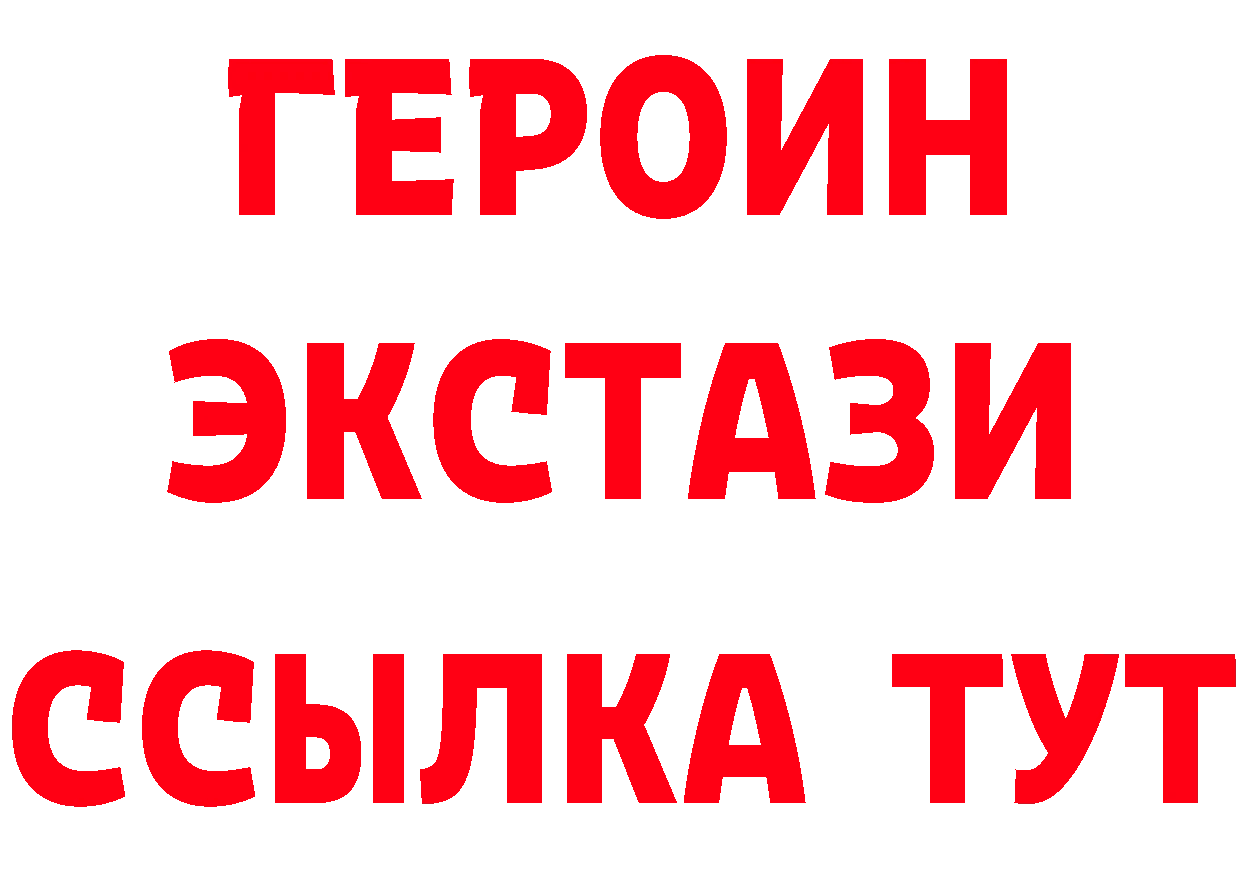 ГЕРОИН
ЭКСТАЗИ
ССЫЛКА ТУТ